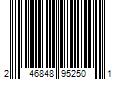 2 46848 95250 1